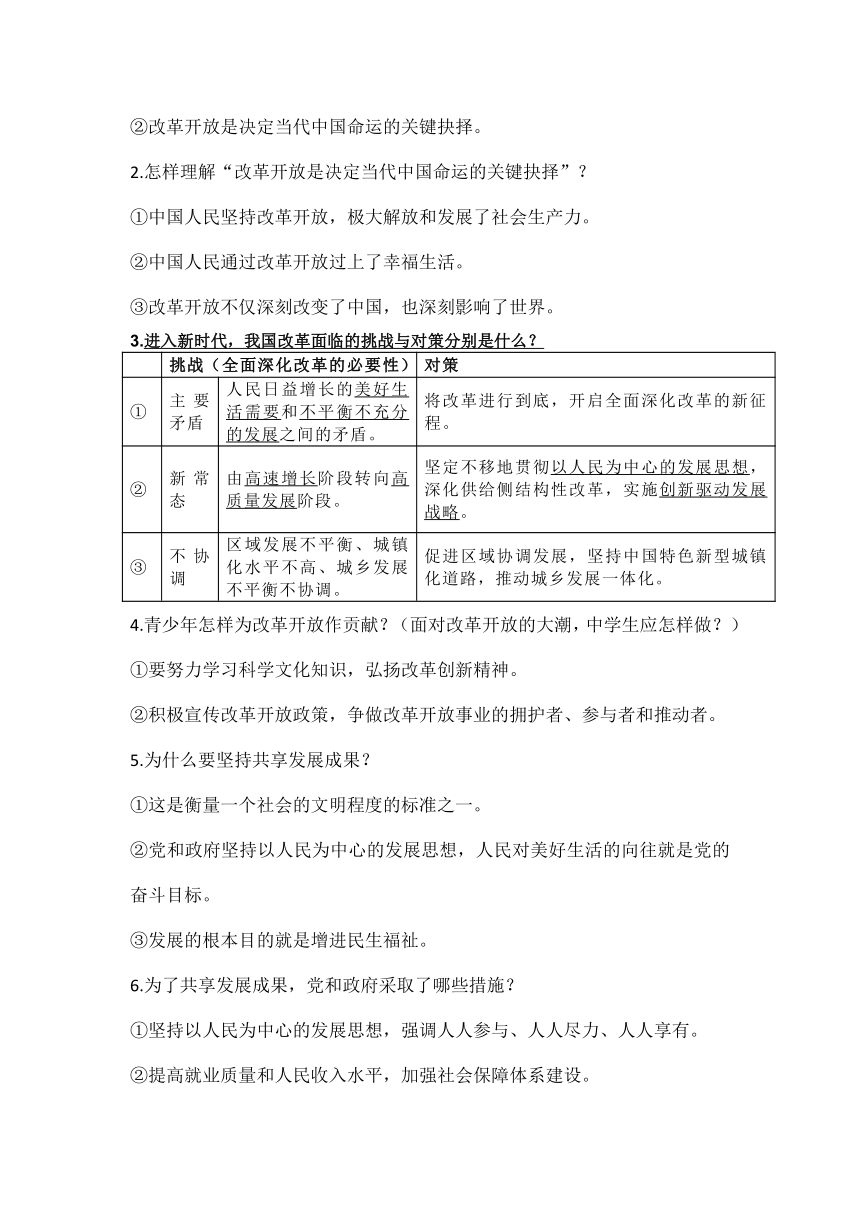 ②改革开放是决定当代中国命运的关键抉择。

2.怎样理解“改革开放是决定当代中国命运的关键抉择”？

①中国人民坚持改革开放，极大解放和发展了社会生产力。

②中国人民通过改革开放过上了幸福生活。

③改革开放不仅深刻改变了中国，也深刻影响了世界。

3.进入新时代，我国改革面临的挑战与对策分别是什么？

| | 挑战（全面深化改革的必要性） | | 对策 |
|---|---|---|---|
| ① | 主要矛盾 | 人民日益增长的美好生活需要和不平衡不充分的发展之间的矛盾。 | 将改革进行到底，开启全面深化改革的新征程。 |
| ② | 新常态 | 由高速增长阶段转向高质量发展阶段。 | 坚定不移地贯彻以人民为中心的发展思想，深化供给侧结构性改革，实施创新驱动发展战略。 |
| ③ | 不协调 | 区域发展不平衡、城镇化水平不高、城乡发展不平衡不协调。 | 促进区域协调发展，坚持中国特色新型城镇化道路，推动城乡发展一体化。 |

4.青少年怎样为改革开放作贡献？（面对改革开放的大潮，中学生应怎样做？）

①要努力学习科学文化知识，弘扬改革创新精神。

②积极宣传改革开放政策，争做改革开放事业的拥护者、参与者和推动者。

5.为什么要坚持共享发展成果？

①这是衡量一个社会的文明程度的标准之一。

②党和政府坚持以人民为中心的发展思想，人民对美好生活的向往就是党的奋斗目标。

③发展的根本目的就是增进民生福祉。

6.为了共享发展成果，党和政府采取了哪些措施？

①坚持以人民为中心的发展思想，强调人人参与、人人尽力、人人享有。

②提高就业质量和人民收入水平，加强社会保障体系建设。